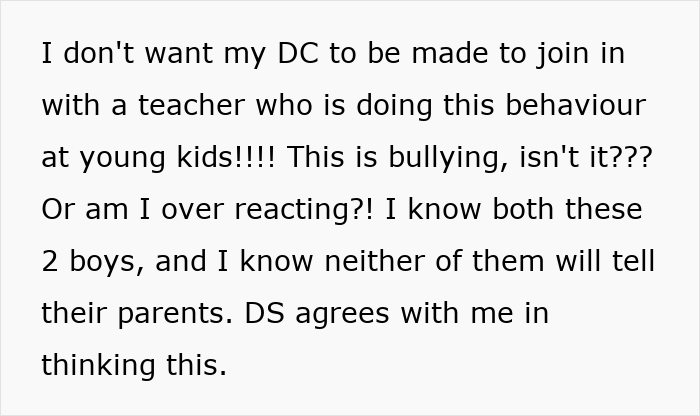 I don't want my DC to be made to join in with a teacher who is doing this behaviour at young kids!!!! This is bullying, isn't it??? Or am I over reacting?! I know both these 2 boys, and I know neither of them will tell their parents. DS agrees with me in thinking this.